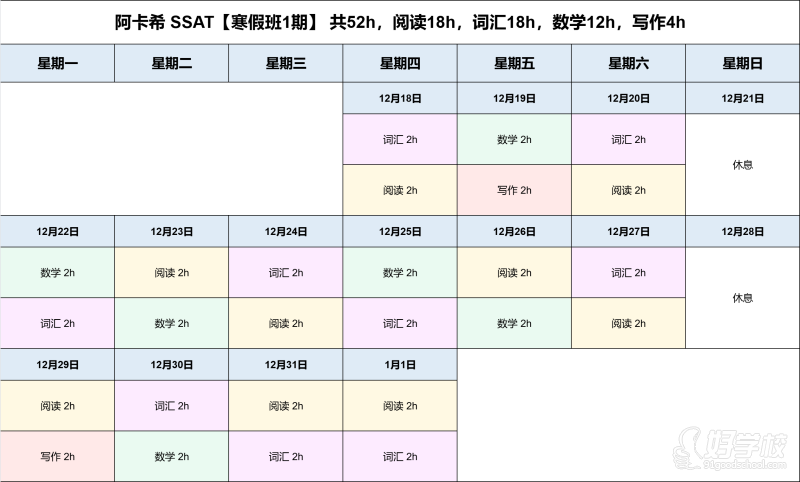 阿卡希 SSAT【寒假班1期】 共52h，阅读18h，词汇18h，数学12h，写作4h

| 星期一 | 星期二 | 星期三 | 星期四 | 星期五 | 星期六 | 星期日 |
|---|---|---|---|---|---|---|
| | | | 12月18日 | 12月19日 | 12月20日 | 12月21日 |
| | | | 词汇 2h | 数学 2h | 词汇 2h | 休息 |
| | | | 阅读 2h | 写作 2h | 阅读 2h | |
| 12月22日 | 12月23日 | 12月24日 | 12月25日 | 12月26日 | 12月27日 | 12月28日 |
| 数学 2h | 阅读 2h | 词汇 2h | 数学 2h | 阅读 2h | 词汇 2h | 休息 |
| 词汇 2h | 数学 2h | 阅读 2h | 词汇 2h | 数学 2h | 阅读 2h | |
| 12月29日 | 12月30日 | 12月31日 | 1月1日 | | | |
| 阅读 2h | 词汇 2h | 阅读 2h | 阅读 2h | | | |
| 写作 2h | 数学 2h | 词汇 2h | 词汇 2h | | | |

好学校
91goodschool.com